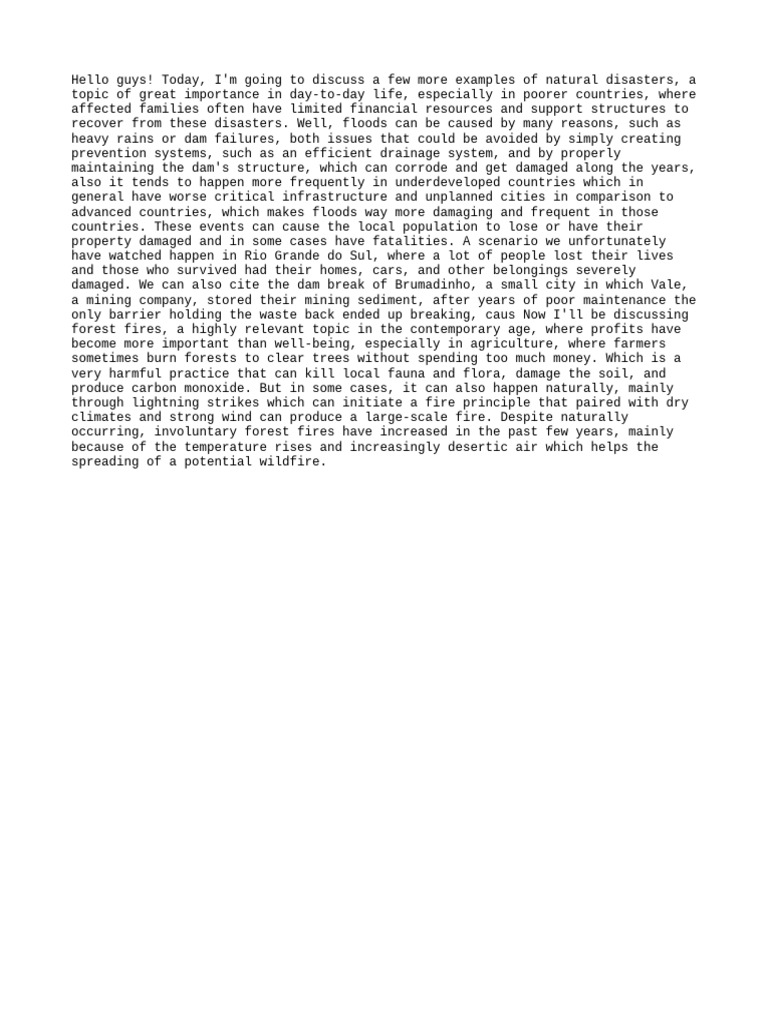 Hello guys! Today, I'm going to discuss a few more examples of natural disasters, a topic of great importance in day-to-day life, especially in poorer countries, where affected families often have limited financial resources and support structures to recover from these disasters. Well, floods can be caused by many reasons, such as heavy rains or dam failures, both issues that could be avoided by simply creating prevention systems, such as an efficient drainage system, and by properly maintaining the dam's structure, which can corrode and get damaged along the years, also it tends to happen more frequently in underdeveloped countries which in general have worse critical infrastructure and unplanned cities in comparison to advanced countries, which makes floods way more damaging and frequent in those countries. These events can cause the local population to lose or have their property damaged and in some cases have fatalities. A scenario we unfortunately have watched happen in Rio Grande do Sul, where a lot of people lost their lives and those who survived had their homes, cars, and other belongings severely damaged. We can also cite the dam break of Brumadinho, a small city in which Vale, a mining company, stored their mining sediment, after years of poor maintenance the only barrier holding the waste back ended up breaking, caus Now I'll be discussing forest fires, a highly relevant topic in the contemporary age, where profits have become more important than well-being, especially in agriculture, where farmers sometimes burn forests to clear trees without spending too much money. Which is a very harmful practice that can kill local fauna and flora, damage the soil, and produce carbon monoxide. But in some cases, it can also happen naturally, mainly through lightning strikes which can initiate a fire principle that paired with dry climates and strong wind can produce a large-scale fire. Despite naturally occurring, involuntary forest fires have increased in the past few years, mainly because of the temperature rises and increasingly desertic air which helps the spreading of a potential wildfire.